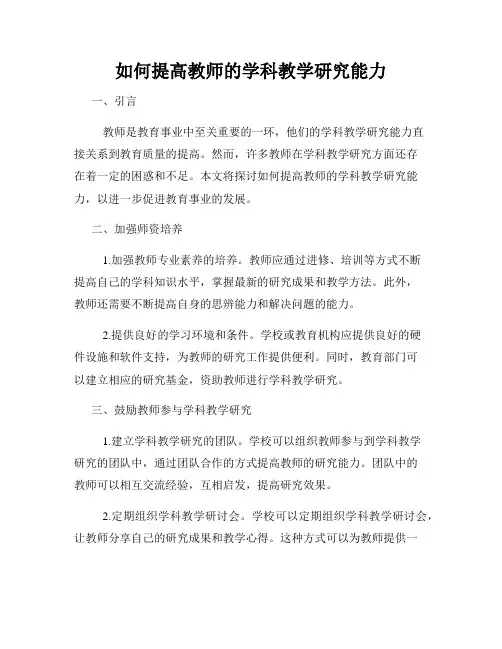 如何提高教师的学科教学研究能力

一、引言

教师是教育事业中至关重要的一环，他们的学科教学研究能力直接关系到教育质量的提高。然而，许多教师在学科教学研究方面还存在着一定的困惑和不足。本文将探讨如何提高教师的学科教学研究能力，以进一步促进教育事业的发展。

二、加强师资培养

1.加强教师专业素养的培养。教师应通过进修、培训等方式不断提高自己的学科知识水平，掌握最新的研究成果和教学方法。此外，教师还需要不断提高自身的思辨能力和解决问题的能力。

2.提供良好的学习环境和条件。学校或教育机构应提供良好的硬件设施和软件支持，为教师的研究工作提供便利。同时，教育部门可以建立相应的研究基金，资助教师进行学科教学研究。

三、鼓励教师参与学科教学研究

1.建立学科教学研究的团队。学校可以组织教师参与到学科教学研究的团队中，通过团队合作的方式提高教师的研究能力。团队中的教师可以相互交流经验，互相启发，提高研究效果。

2.定期组织学科教学研讨会。学校可以定期组织学科教学研讨会，让教师分享自己的研究成果和教学心得。这种方式可以为教师提供一